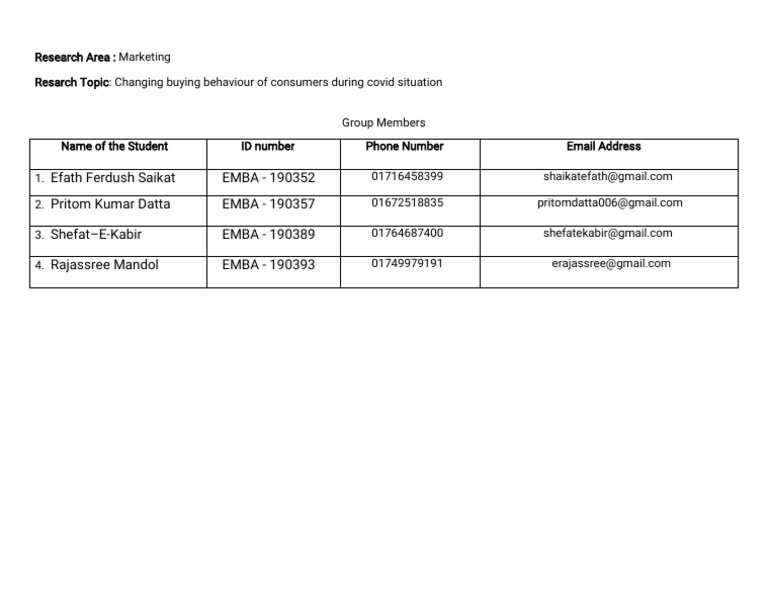 Research Area : Marketing

Resarch Topic: Changing buying behaviour of consumers during covid situation

Group Members

| Name of the Student | ID number | Phone Number | Email Address |
|---|---|---|---|
| 1. Efath Ferdush Saikat | EMBA - 190352 | 01716458399 | shaikatefath@gmail.com |
| 2. Pritom Kumar Datta | EMBA - 190357 | 01672518835 | pritomdatta006@gmail.com |
| 3. Shefat–E-Kabir | EMBA - 190389 | 01764687400 | shefatekabir@gmail.com |
| 4. Rajassree Mandol | EMBA - 190393 | 01749979191 | erajassree@gmail.com |